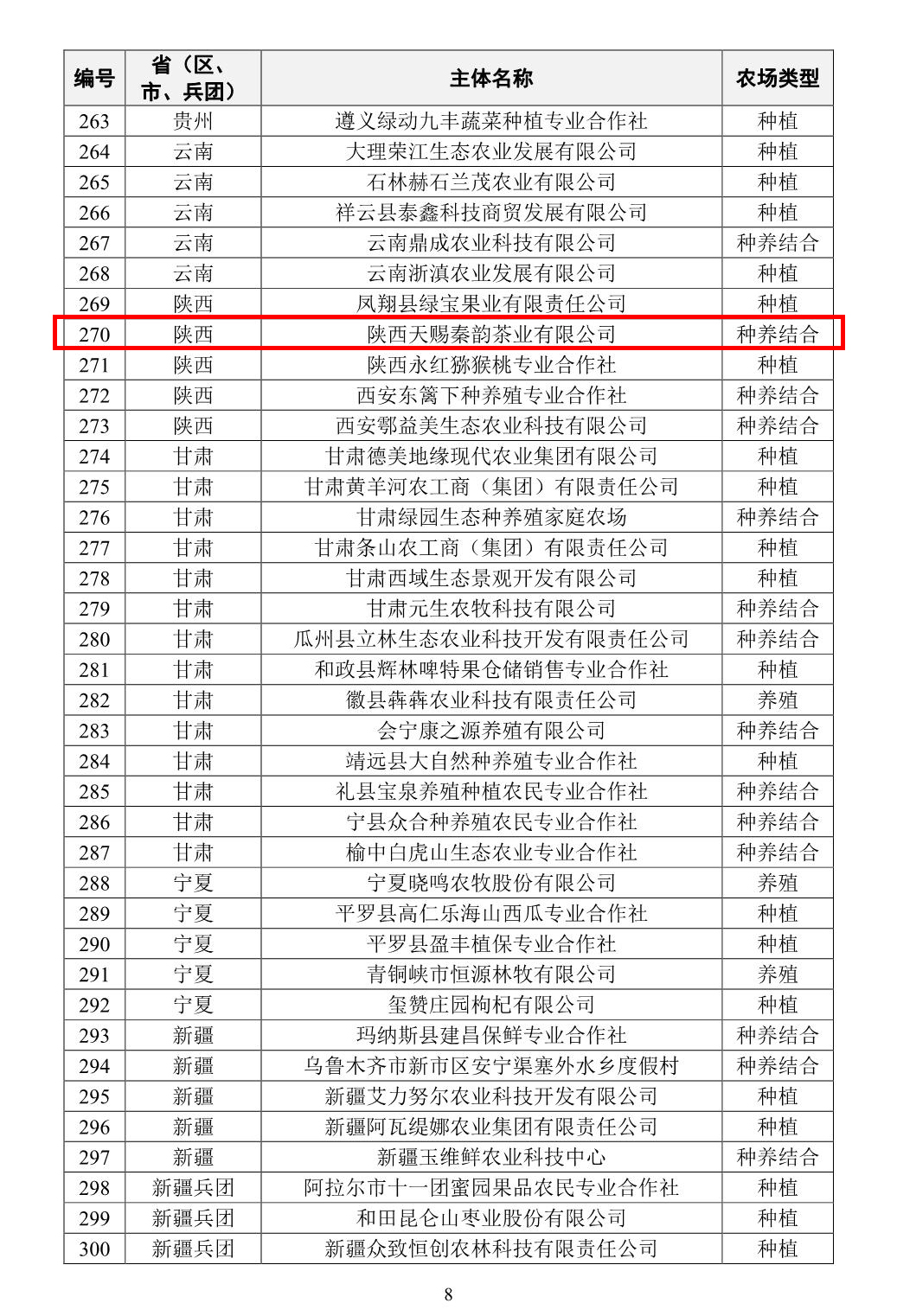 | 编号 | 省（区、市、兵团） | 主体名称 | 农场类型 |
|---|---|---|---|
| 263 | 贵州 | 遵义绿动九丰蔬菜种植专业合作社 | 种植 |
| 264 | 云南 | 大理荣江生态农业发展有限公司 | 种植 |
| 265 | 云南 | 石林赫石兰茂农业有限公司 | 种植 |
| 266 | 云南 | 祥云县泰鑫科技商贸发展有限公司 | 种植 |
| 267 | 云南 | 云南鼎成农业科技有限公司 | 种养结合 |
| 268 | 云南 | 云南浙滇农业发展有限公司 | 种植 |
| 269 | 陕西 | 凤翔县绿宝果业有限责任公司 | 种植 |
| 270 | 陕西 | 陕西天赐秦韵茶业有限公司 | 种养结合 |
| 271 | 陕西 | 陕西永红猕猴桃专业合作社 | 种植 |
| 272 | 陕西 | 西安东篱下种养殖专业合作社 | 种养结合 |
| 273 | 陕西 | 西安鄠益美生态农业科技有限公司 | 种养结合 |
| 274 | 甘肃 | 甘肃德美地缘现代农业集团有限公司 | 种植 |
| 275 | 甘肃 | 甘肃黄羊河农工商（集团）有限责任公司 | 种植 |
| 276 | 甘肃 | 甘肃绿园生态种养殖家庭农场 | 种养结合 |
| 277 | 甘肃 | 甘肃条山农工商（集团）有限责任公司 | 种植 |
| 278 | 甘肃 | 甘肃西域生态景观开发有限公司 | 种植 |
| 279 | 甘肃 | 甘肃元生农牧科技有限公司 | 种养结合 |
| 280 | 甘肃 | 瓜州县立林生态农业科技开发有限责任公司 | 种养结合 |
| 281 | 甘肃 | 和政县辉林啤特果仓储销售专业合作社 | 种植 |
| 282 | 甘肃 | 徽县犇犇农业科技有限责任公司 | 养殖 |
| 283 | 甘肃 | 会宁康之源养殖有限公司 | 种养结合 |
| 284 | 甘肃 | 靖远县大自然种养殖专业合作社 | 种植 |
| 285 | 甘肃 | 礼县宝泉养殖种植农民专业合作社 | 种养结合 |
| 286 | 甘肃 | 宁县众合种养殖农民专业合作社 | 种养结合 |
| 287 | 甘肃 | 榆中白虎山生态农业专业合作社 | 种养结合 |
| 288 | 宁夏 | 宁夏晓鸣农牧股份有限公司 | 养殖 |
| 289 | 宁夏 | 平罗县高仁乐海山西瓜专业合作社 | 种植 |
| 290 | 宁夏 | 平罗县盈丰植保专业合作社 | 种植 |
| 291 | 宁夏 | 青铜峡市恒源林牧有限公司 | 养殖 |
| 292 | 宁夏 | 玺赞庄园枸杞有限公司 | 种植 |
| 293 | 新疆 | 玛纳斯县建昌保鲜专业合作社 | 种养结合 |
| 294 | 新疆 | 乌鲁木齐市新市区安宁渠塞外水乡度假村 | 种养结合 |
| 295 | 新疆 | 新疆艾力努尔农业科技开发有限公司 | 种植 |
| 296 | 新疆 | 新疆阿瓦缇娜农业集团有限责任公司 | 种植 |
| 297 | 新疆 | 新疆玉维鲜农业科技中心 | 种养结合 |
| 298 | 新疆兵团 | 阿拉尔市十一团蜜园果品农民专业合作社 | 种植 |
| 299 | 新疆兵团 | 和田昆仑山枣业股份有限公司 | 种植 |
| 300 | 新疆兵团 | 新疆众致恒创农林科技有限责任公司 | 种植 |

8